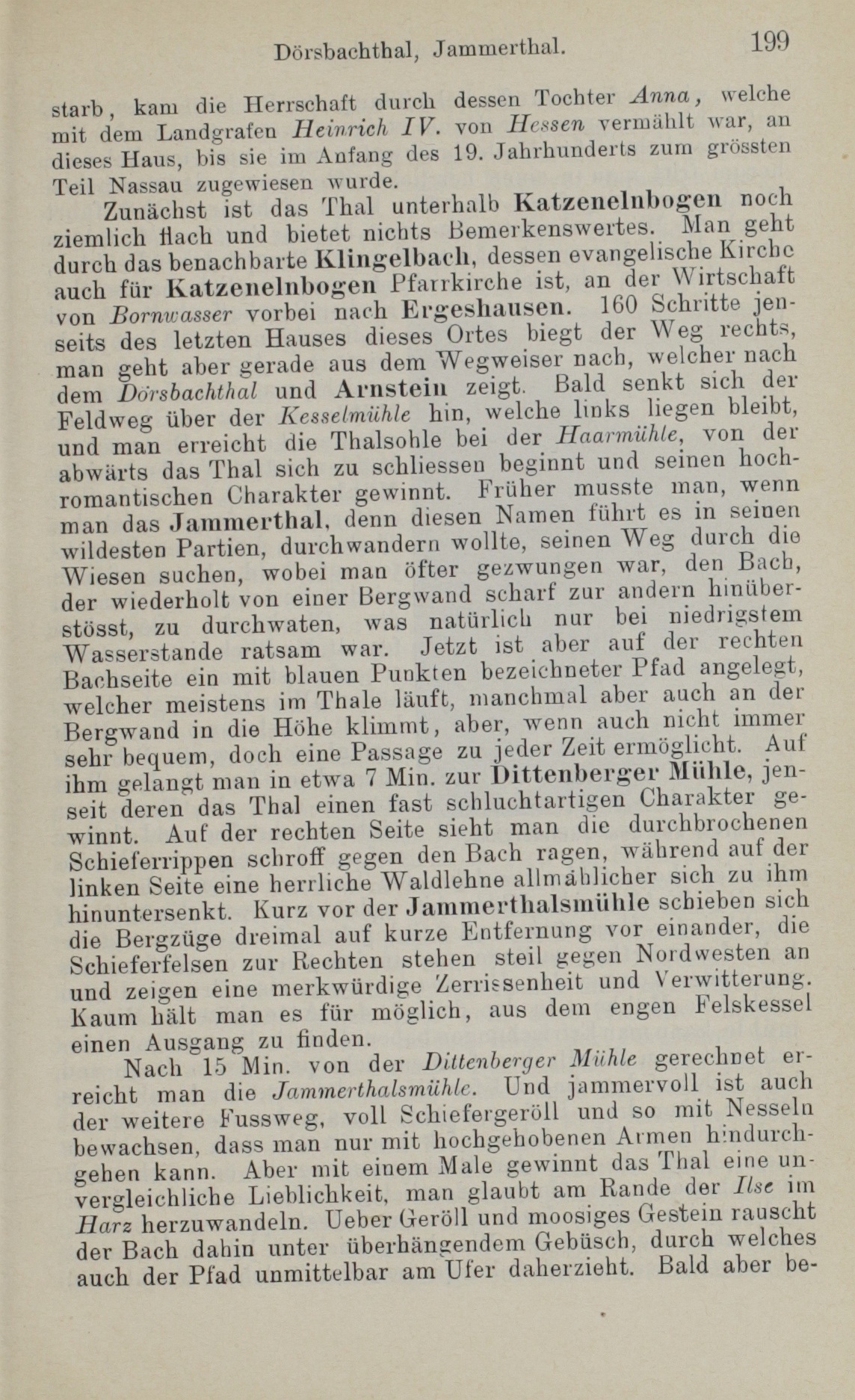 Dörsbachthal, Jammerthal. 199

starb, kam die Herrschaft durch dessen Tochter Anna, welche mit dem Landgrafen Heinrich IV. von Hessen vermählt war, an dieses Haus, bis sie im Anfang des 19. Jahrhunderts zum grössten Teil Nassau zugewiesen wurde.

Zunächst ist das Thal unterhalb Katzenelnbogen noch ziemlich flach und bietet nichts Bemerkenswertes. Man geht durch das benachbarte Klingelbach, dessen evangelische Kirche auch für Katzenelnbogen Pfarrkirche ist, an der Wirtschaft von Bornwasser vorbei nach Ergeshausen. 160 Schritte jenseits des letzten Hauses dieses Ortes biegt der Weg rechts, man geht aber gerade aus dem Wegweiser nach, welcher nach dem Dörsbachthal und Arnstein zeigt. Bald senkt sich der Feldweg über der Kesselmühle hin, welche links liegen bleibt, und man erreicht die Thalsohle bei der Haarmühle, von der abwärts das Thal sich zu schliessen beginnt und seinen hochromantischen Charakter gewinnt. Früher musste man, wenn man das Jammerthal, denn diesen Namen führt es in seinen wildesten Partien, durchwandern wollte, seinen Weg durch die Wiesen suchen, wobei man öfter gezwungen war, den Bach, der wiederholt von einer Bergwand scharf zur andern hinüberstösst, zu durchwaten, was natürlich nur bei niedrigstem Wasserstande ratsam war. Jetzt ist aber auf der rechten Bachseite ein mit blauen Punkten bezeichneter Pfad angelegt, welcher meistens im Thale läuft, manchmal aber auch an der Bergwand in die Höhe klimmt, aber, wenn auch nicht immer sehr bequem, doch eine Passage zu jeder Zeit ermöglicht. Auf ihm gelangt man in etwa 7 Min. zur Dittenberger Mühle, jenseit deren das Thal einen fast schluchtartigen Charakter gewinnt. Auf der rechten Seite sieht man die durchbrochenen Schieferrippen schroff gegen den Bach ragen, während auf der linken Seite eine herrliche Waldlehne allmählicher sich zu ihm hinuntersenkt. Kurz vor der Jammerthalsmühle schieben sich die Bergzüge dreimal auf kurze Entfernung vor einander, die Schieferfelsen zur Rechten stehen steil gegen Nordwesten an und zeigen eine merkwürdige Zerrissenheit und Verwitterung. Kaum hält man es für möglich, aus dem engen Felskessel einen Ausgang zu finden.

Nach 15 Min. von der Dittenberger Mühle gerechnet erreicht man die Jammerthalsmühle. Und jammervoll ist auch der weitere Fussweg, voll Schiefergeröll und so mit Nesseln bewachsen, dass man nur mit hochgehobenen Armen hindurchgehen kann. Aber mit einem Male gewinnt das Thal eine unvergleichliche Lieblichkeit, man glaubt am Rande der Ilse im Harz herzuwandeln. Ueber Geröll und moosiges Gestein rauscht der Bach dahin unter überhängendem Gebüsch, durch welches auch der Pfad unmittelbar am Ufer daherzieht. Bald aber be-